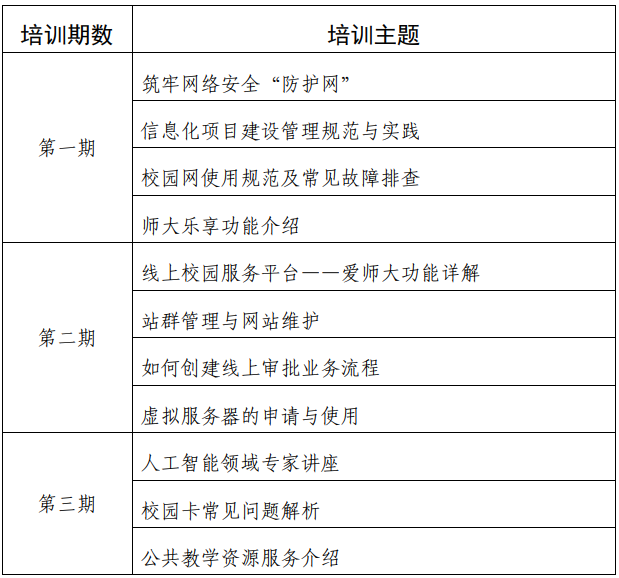 | 培训期数 | 培训主题 |
|---|---|
| 第一期 | 筑牢网络安全“防护网” |
| | 信息化项目建设管理规范与实践 |
| | 校园网使用规范及常见故障排查 |
| | 师大乐享功能介绍 |
| 第二期 | 线上校园服务平台——爱师大功能详解 |
| | 站群管理与网站维护 |
| | 如何创建线上审批业务流程 |
| | 虚拟服务器的申请与使用 |
| 第三期 | 人工智能领域专家讲座 |
| | 校园卡常见问题解析 |
| | 公共教学资源服务介绍 |